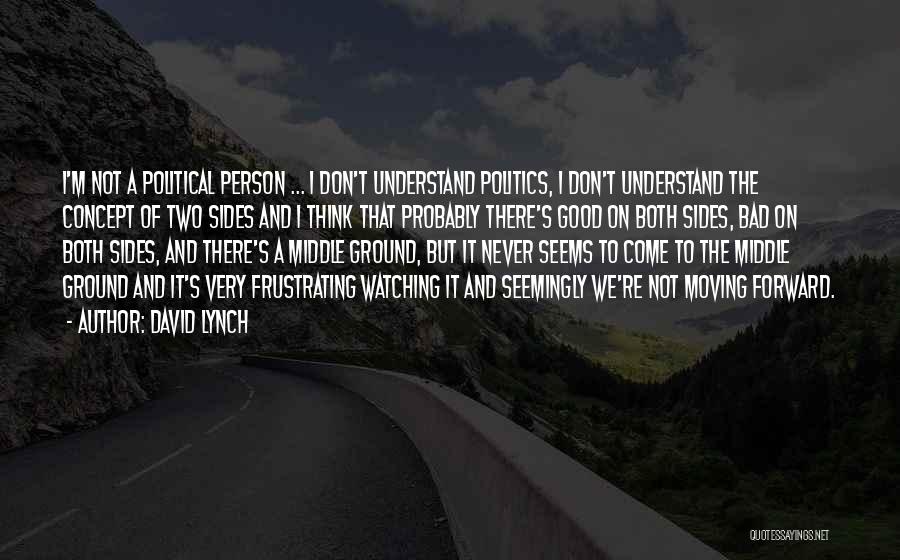 I'M NOT A POLITICAL PERSON ... I DON'T UNDERSTAND POLITICS, I DON'T UNDERSTAND THE CONCEPT OF TWO SIDES AND I THINK THAT PROBABLY THERE'S GOOD ON BOTH SIDES, BAD ON BOTH SIDES, AND THERE'S A MIDDLE GROUND, BUT IT NEVER SEEMS TO COME TO THE MIDDLE GROUND AND IT'S VERY FRUSTRATING WATCHING IT AND SEEMINGLY WE'RE NOT MOVING FORWARD.
- AUTHOR: DAVID LYNCH

QUOTESSAYINGS.NET